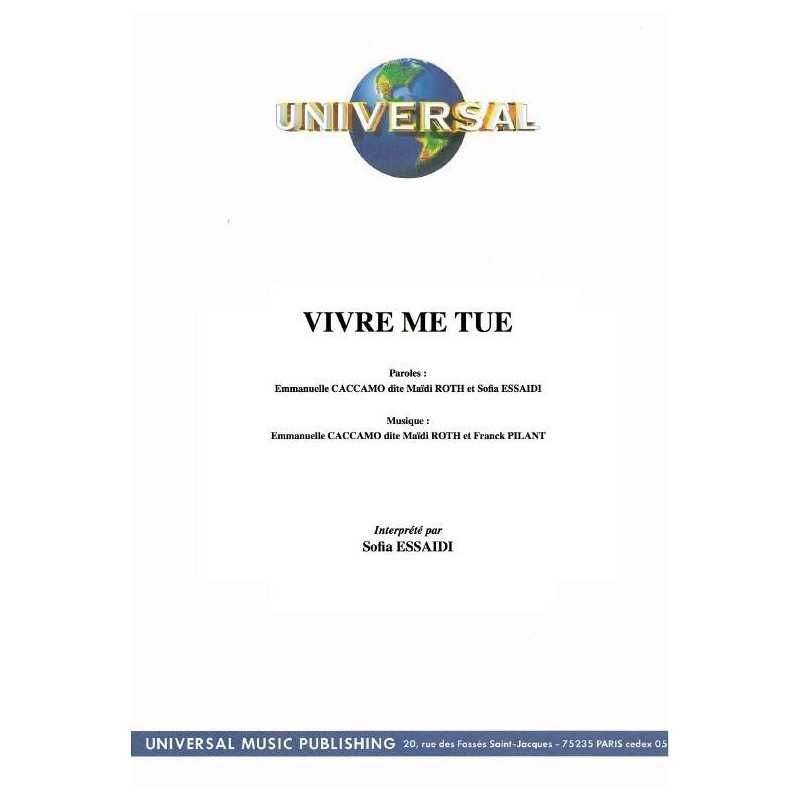 UNIVERSAL

VIVRE ME TUE

Paroles :
Emmanuelle CACCAMO dite Maïdi ROTH et Sofia ESSAIDI

Musique :
Emmanuelle CACCAMO dite Maïdi ROTH et Franck PILANT

Interprété par
Sofia ESSAIDI

UNIVERSAL MUSIC PUBLISHING 20, rue des Fossés Saint-Jacques - 75235 PARIS cedex 05